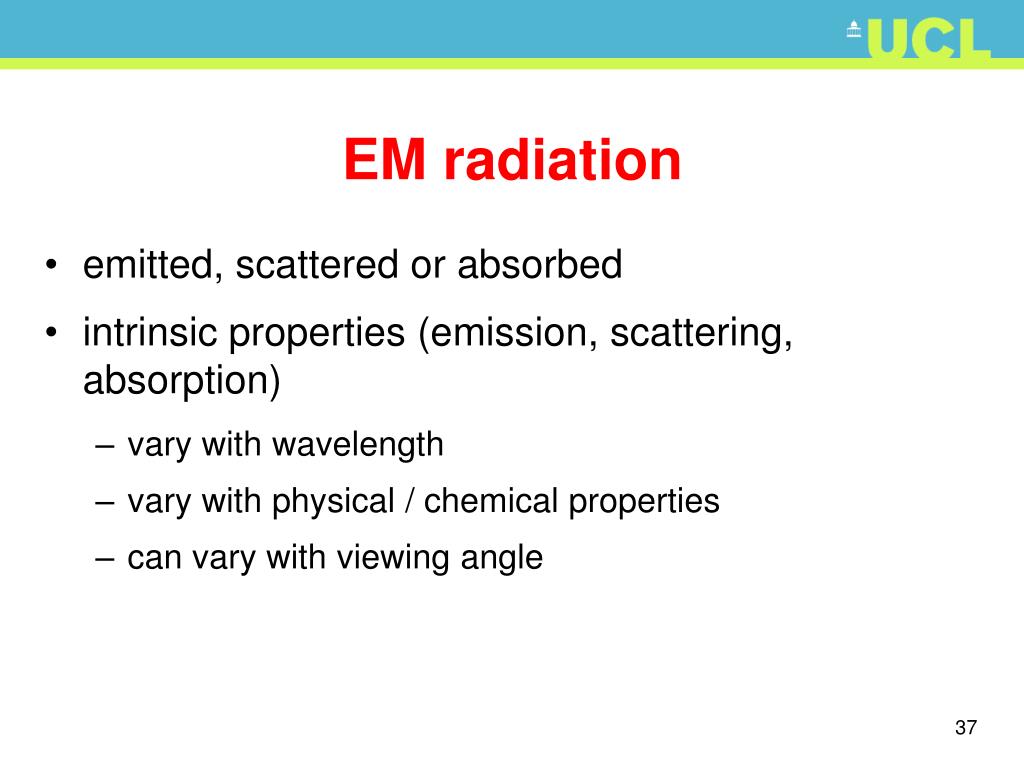 UCL

EM radiation

• emitted, scattered or absorbed
• intrinsic properties (emission, scattering, absorption)
– vary with wavelength
– vary with physical / chemical properties
– can vary with viewing angle

37